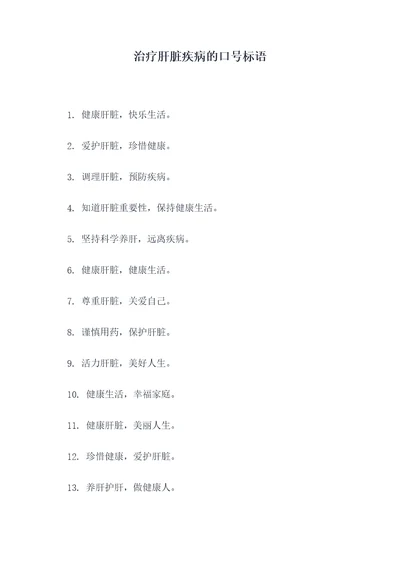 治疗肝脏疾病的口号标语

1. 健康肝脏，快乐生活。

2. 爱护肝脏，珍惜健康。

3. 调理肝脏，预防疾病。

4. 知道肝脏重要性，保持健康生活。

5. 坚持科学养肝，远离疾病。

6. 健康肝脏，健康生活。

7. 尊重肝脏，关爱自己。

8. 谨慎用药，保护肝脏。

9. 活力肝脏，美好人生。

10. 健康生活，幸福家庭。

11. 健康肝脏，美丽人生。

12. 珍惜健康，爱护肝脏。

13. 养肝护肝，做健康人。